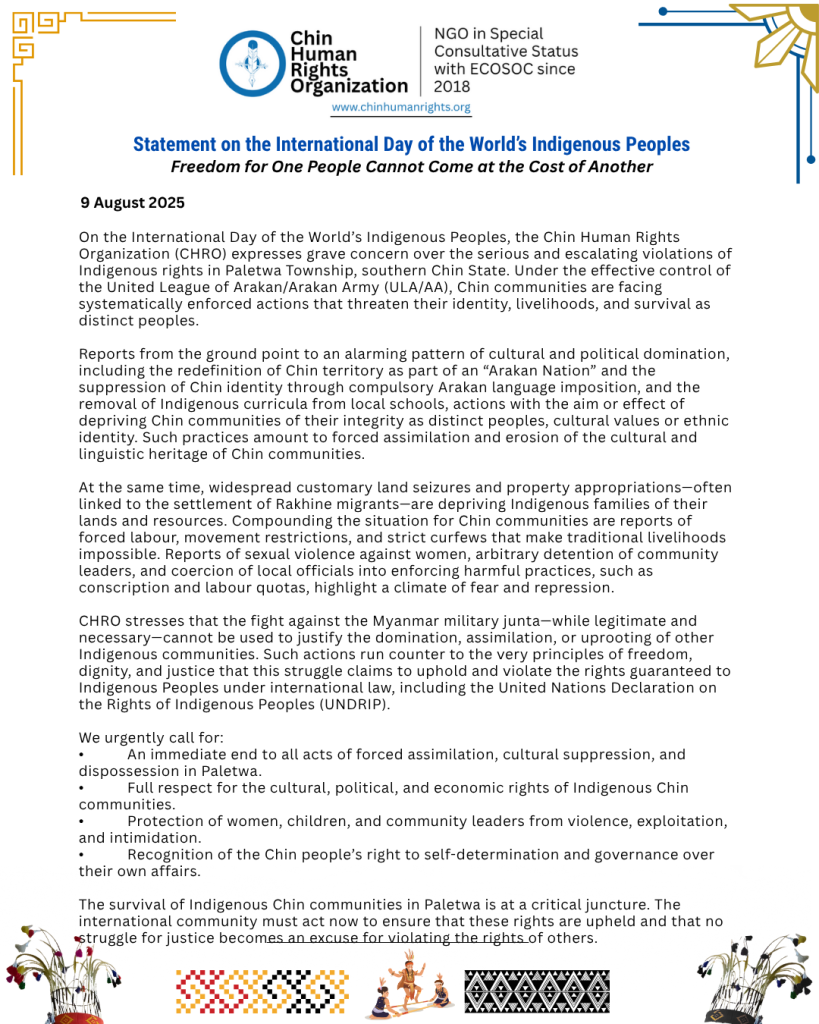 Chin Human Rights Organization

NGO in Special Consultative Status with ECOSOC since 2018

www.chinhumanrights.org

Statement on the International Day of the World's Indigenous Peoples
Freedom for One People Cannot Come at the Cost of Another

9 August 2025

On the International Day of the World's Indigenous Peoples, the Chin Human Rights Organization (CHRO) expresses grave concern over the serious and escalating violations of Indigenous rights in Paletwa Township, southern Chin State. Under the effective control of the United League of Arakan/Arakan Army (ULA/AA), Chin communities are facing systematically enforced actions that threaten their identity, livelihoods, and survival as distinct peoples.

Reports from the ground point to an alarming pattern of cultural and political domination, including the redefinition of Chin territory as part of an "Arakan Nation" and the suppression of Chin identity through compulsory Arakan language imposition, and the removal of Indigenous curricula from local schools, actions with the aim or effect of depriving Chin communities of their integrity as distinct peoples, cultural values or ethnic identity. Such practices amount to forced assimilation and erosion of the cultural and linguistic heritage of Chin communities.

At the same time, widespread customary land seizures and property appropriations—often linked to the settlement of Rakhine migrants—are depriving Indigenous families of their lands and resources. Compounding the situation for Chin communities are reports of forced labour, movement restrictions, and strict curfews that make traditional livelihoods impossible. Reports of sexual violence against women, arbitrary detention of community leaders, and coercion of local officials into enforcing harmful practices, such as conscription and labour quotas, highlight a climate of fear and repression.

CHRO stresses that the fight against the Myanmar military junta—while legitimate and necessary—cannot be used to justify the domination, assimilation, or uprooting of other Indigenous communities. Such actions run counter to the very principles of freedom, dignity, and justice that this struggle claims to uphold and violate the rights guaranteed to Indigenous Peoples under international law, including the United Nations Declaration on the Rights of Indigenous Peoples (UNDRIP).

We urgently call for:
• An immediate end to all acts of forced assimilation, cultural suppression, and dispossession in Paletwa.
• Full respect for the cultural, political, and economic rights of Indigenous Chin communities.
• Protection of women, children, and community leaders from violence, exploitation, and intimidation.
• Recognition of the Chin people's right to self-determination and governance over their own affairs.

The survival of Indigenous Chin communities in Paletwa is at a critical juncture. The international community must act now to ensure that these rights are upheld and that no struggle for justice becomes an excuse for violating the rights of others.